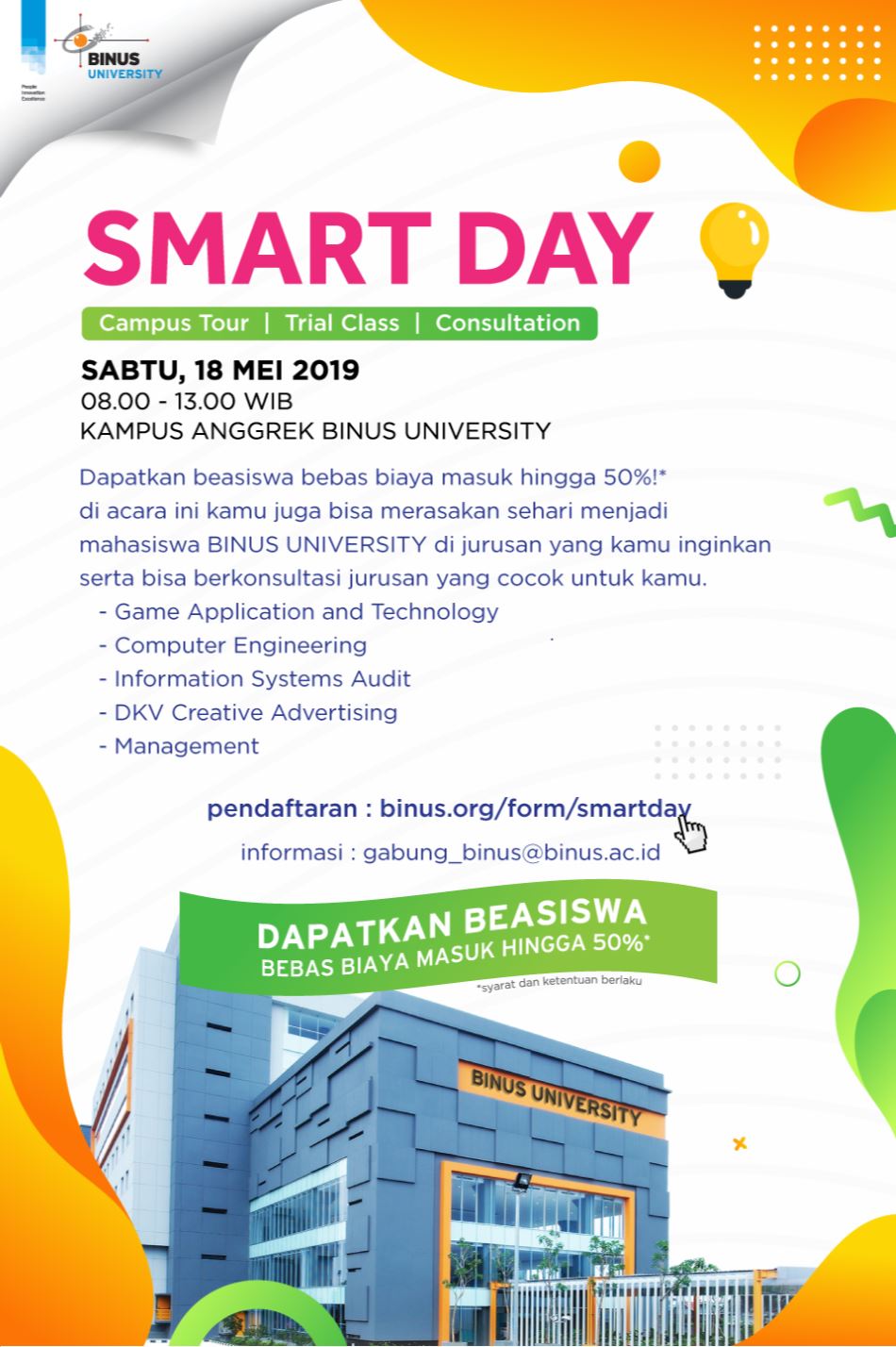 BINUS UNIVERSITY
People Innovation Excellence

SMART DAY

Campus Tour | Trial Class | Consultation

SABTU, 18 MEI 2019
08.00 - 13.00 WIB
KAMPUS ANGGREK BINUS UNIVERSITY

Dapatkan beasiswa bebas biaya masuk hingga 50%!* di acara ini kamu juga bisa merasakan sehari menjadi mahasiswa BINUS UNIVERSITY di jurusan yang kamu inginkan serta bisa berkonsultasi jurusan yang cocok untuk kamu.
- Game Application and Technology
- Computer Engineering
- Information Systems Audit
- DKV Creative Advertising
- Management

pendaftaran : binus.org/form/smartday

informasi : gabung_binus@binus.ac.id

DAPATKAN BEASISWA
BEBAS BIAYA MASUK HINGGA 50%*
*syarat dan ketentuan berlaku

BINUS UNIVERSITY